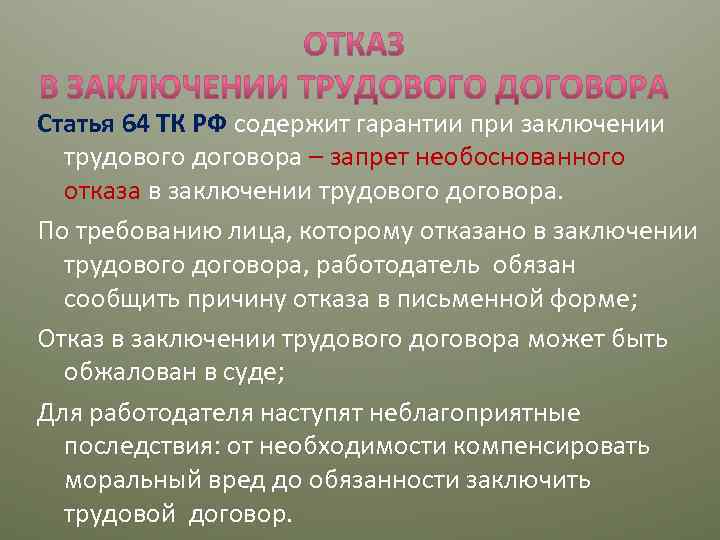 ОТКАЗ
В ЗАКЛЮЧЕНИИ ТРУДОВОГО ДОГОВОРА

Статья 64 ТК РФ содержит гарантии при заключении трудового договора – запрет необоснованного отказа в заключении трудового договора.

По требованию лица, которому отказано в заключении трудового договора, работодатель обязан сообщить причину отказа в письменной форме;

Отказ в заключении трудового договора может быть обжалован в суде;

Для работодателя наступят неблагоприятные последствия: от необходимости компенсировать моральный вред до обязанности заключить трудовой договор.